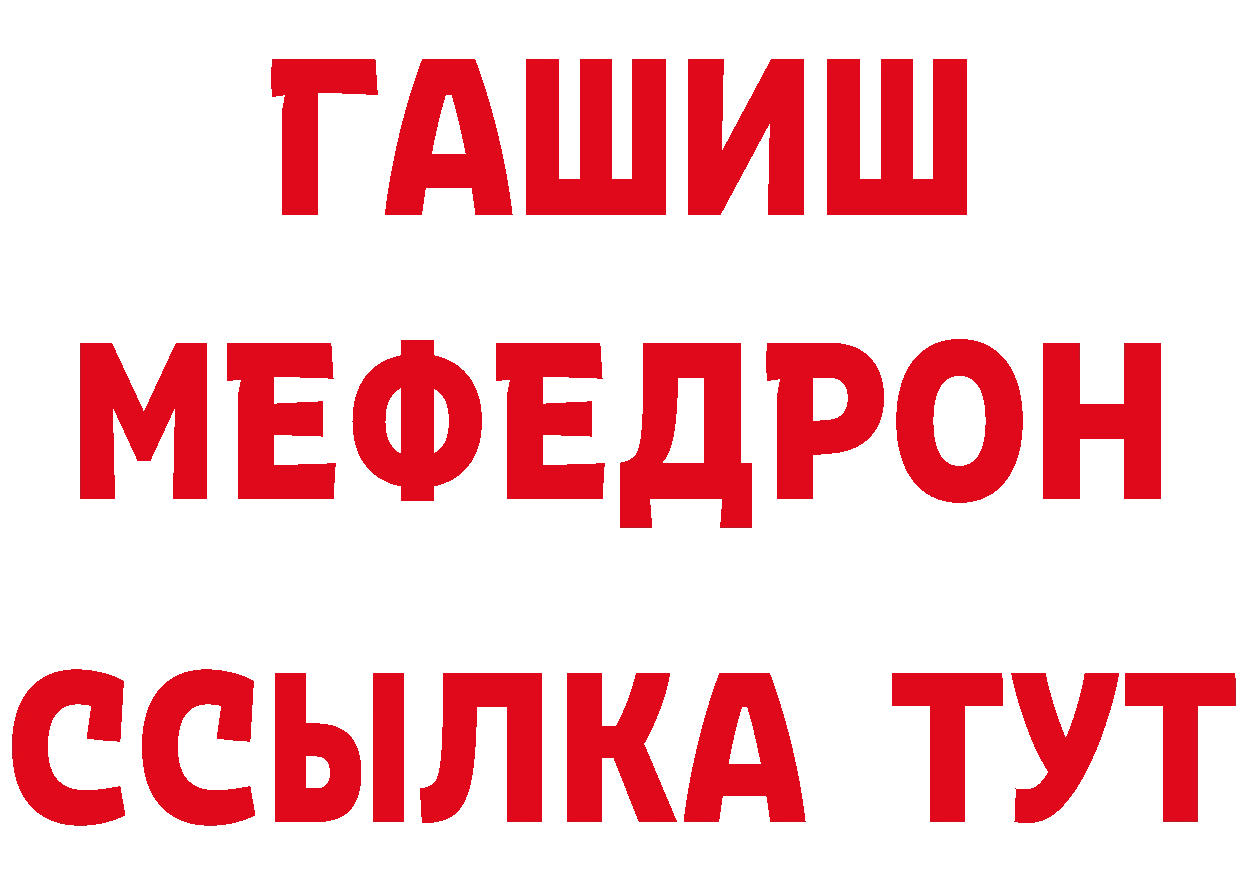 ГАШИШ
МЕФЕДРОН
ССЫЛКА ТУТ